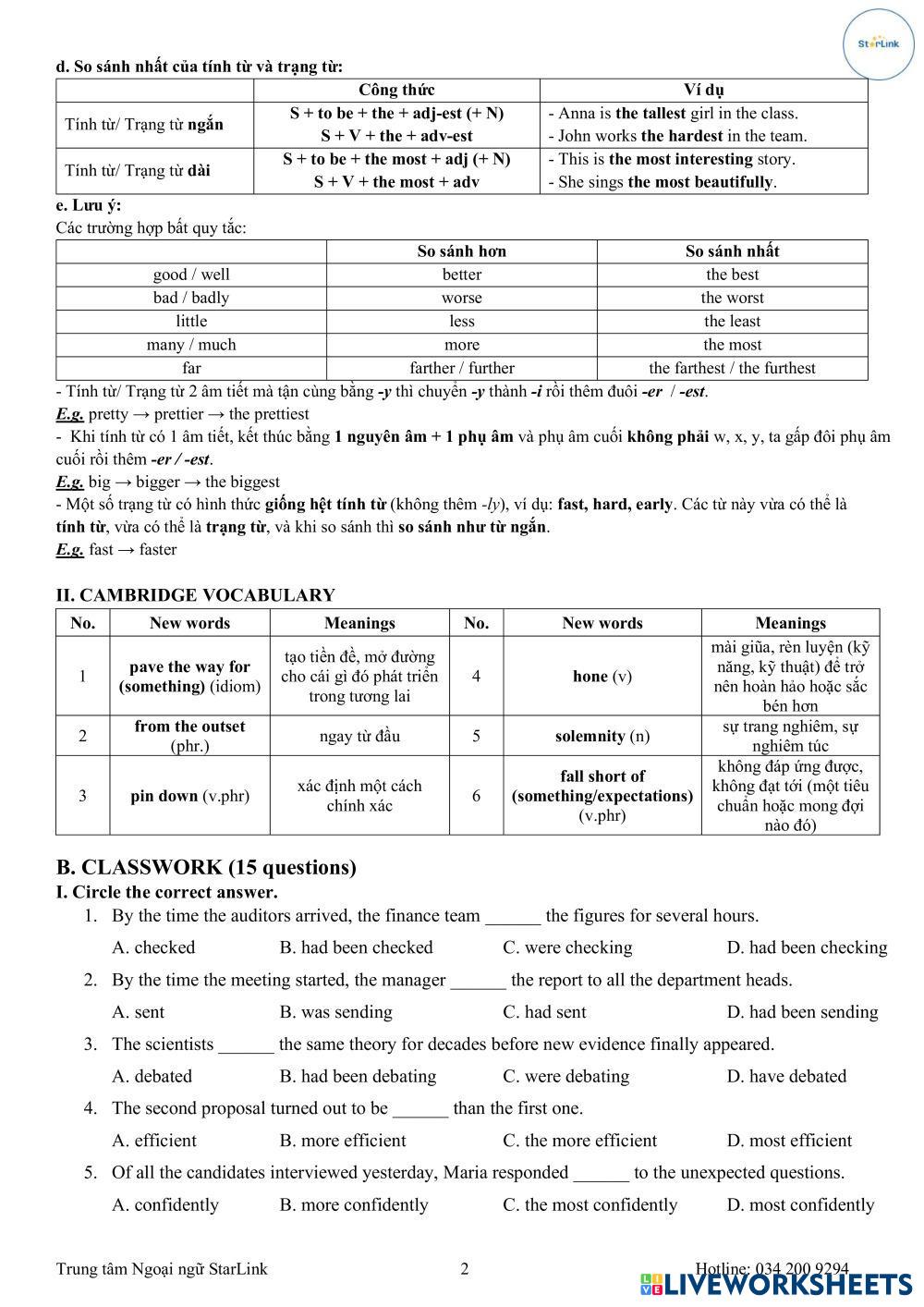 StarLink

d. So sánh nhất của tính từ và trạng từ:

| | Công thức | Ví dụ |
|---|---|---|
| Tính từ/ Trạng từ ngắn | S + to be + the + adj-est (+ N) S + V + the + adv-est | - Anna is the tallest girl in the class. - John works the hardest in the team. |
| Tính từ/ Trạng từ dài | S + to be + the most + adj (+ N) S + V + the most + adv | - This is the most interesting story. - She sings the most beautifully. |

e. Lưu ý:
Các trường hợp bất quy tắc:

| | So sánh hơn | So sánh nhất |
|---|---|---|
| good / well | better | the best |
| bad / badly | worse | the worst |
| little | less | the least |
| many / much | more | the most |
| far | farther / further | the farthest / the furthest |

- Tính từ/ Trạng từ 2 âm tiết mà tận cùng bằng -y thì chuyển -y thành -i rồi thêm đuôi -er / -est.
E.g. pretty → prettier → the prettiest
- Khi tính từ có 1 âm tiết, kết thúc bằng 1 nguyên âm + 1 phụ âm và phụ âm cuối không phải w, x, y, ta gấp đôi phụ âm cuối rồi thêm -er / -est.
E.g. big → bigger → the biggest
- Một số trạng từ có hình thức giống hệt tính từ (không thêm -ly), ví dụ: fast, hard, early. Các từ này vừa có thể là tính từ, vừa có thể là trạng từ, và khi so sánh thì so sánh như từ ngắn.
E.g. fast → faster

II. CAMBRIDGE VOCABULARY

| No. | New words | Meanings | No. | New words | Meanings |
|---|---|---|---|---|---|
| 1 | pave the way for (something) (idiom) | tạo tiền đề, mở đường cho cái gì đó phát triển trong tương lai | 4 | hone (v) | mài giũa, rèn luyện (kỹ năng, kỹ thuật) để trở nên hoàn hảo hoặc sắc bén hơn |
| 2 | from the outset (phr.) | ngay từ đầu | 5 | solemnity (n) | sự trang nghiêm, sự nghiêm túc |
| 3 | pin down (v.phr) | xác định một cách chính xác | 6 | fall short of (something/expectations) (v.phr) | không đáp ứng được, không đạt tới (một tiêu chuẩn hoặc mong đợi nào đó) |

B. CLASSWORK (15 questions)
I. Circle the correct answer.
1. By the time the auditors arrived, the finance team ______ the figures for several hours.
A. checked B. had been checked C. were checking D. had been checking
2. By the time the meeting started, the manager ______ the report to all the department heads.
A. sent B. was sending C. had sent D. had been sending
3. The scientists ______ the same theory for decades before new evidence finally appeared.
A. debated B. had been debating C. were debating D. have debated
4. The second proposal turned out to be ______ than the first one.
A. efficient B. more efficient C. the more efficient D. most efficient
5. Of all the candidates interviewed yesterday, Maria responded ______ to the unexpected questions.
A. confidently B. more confidently C. the most confidently D. most confidently

Trung tâm Ngoại ngữ StarLink 2 Hotline: 034 200 9294

LIVEWORKSHEETS